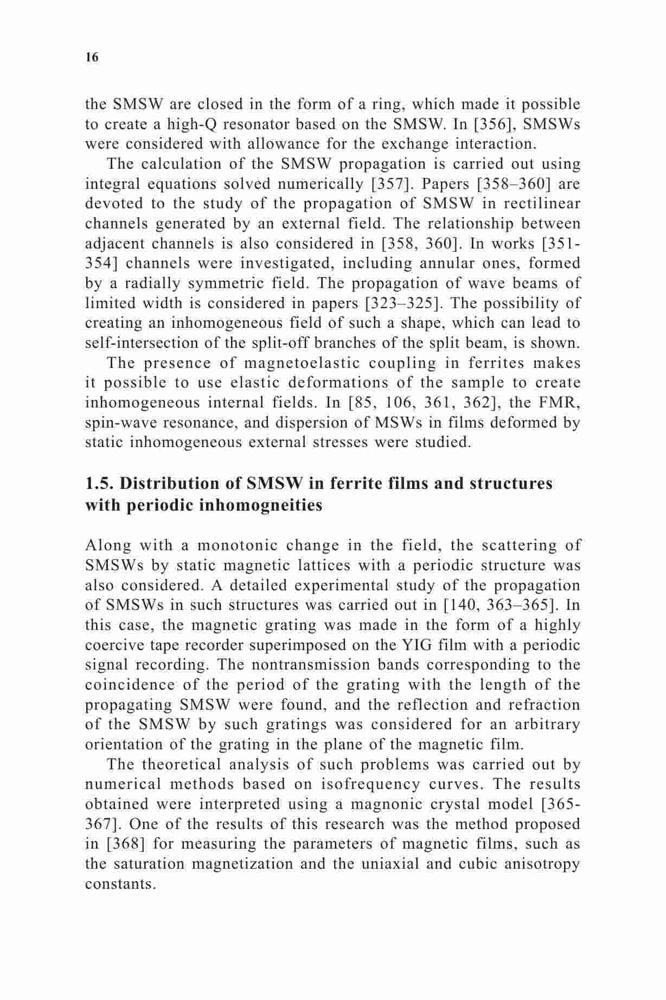 16

the SMSW are closed in the form of a ring, which made it possible to create a high-Q resonator based on the SMSW. In [356], SMSWs were considered with allowance for the exchange interaction.

The calculation of the SMSW propagation is carried out using integral equations solved numerically [357]. Papers [358–360] are devoted to the study of the propagation of SMSW in rectilinear channels generated by an external field. The relationship between adjacent channels is also considered in [358, 360]. In works [351-354] channels were investigated, including annular ones, formed by a radially symmetric field. The propagation of wave beams of limited width is considered in papers [323–325]. The possibility of creating an inhomogeneous field of such a shape, which can lead to self-intersection of the split-off branches of the split beam, is shown.

The presence of magnetoelastic coupling in ferrites makes it possible to use elastic deformations of the sample to create inhomogeneous internal fields. In [85, 106, 361, 362], the FMR, spin-wave resonance, and dispersion of MSWs in films deformed by static inhomogeneous external stresses were studied.

1.5. Distribution of SMSW in ferrite films and structures with periodic inhomogneities

Along with a monotonic change in the field, the scattering of SMSWs by static magnetic lattices with a periodic structure was also considered. A detailed experimental study of the propagation of SMSWs in such structures was carried out in [140, 363–365]. In this case, the magnetic grating was made in the form of a highly coercive tape recorder superimposed on the YIG film with a periodic signal recording. The nontransmission bands corresponding to the coincidence of the period of the grating with the length of the propagating SMSW were found, and the reflection and refraction of the SMSW by such gratings was considered for an arbitrary orientation of the grating in the plane of the magnetic film.

The theoretical analysis of such problems was carried out by numerical methods based on isofrequency curves. The results obtained were interpreted using a magnonic crystal model [365-367]. One of the results of this research was the method proposed in [368] for measuring the parameters of magnetic films, such as the saturation magnetization and the uniaxial and cubic anisotropy constants.